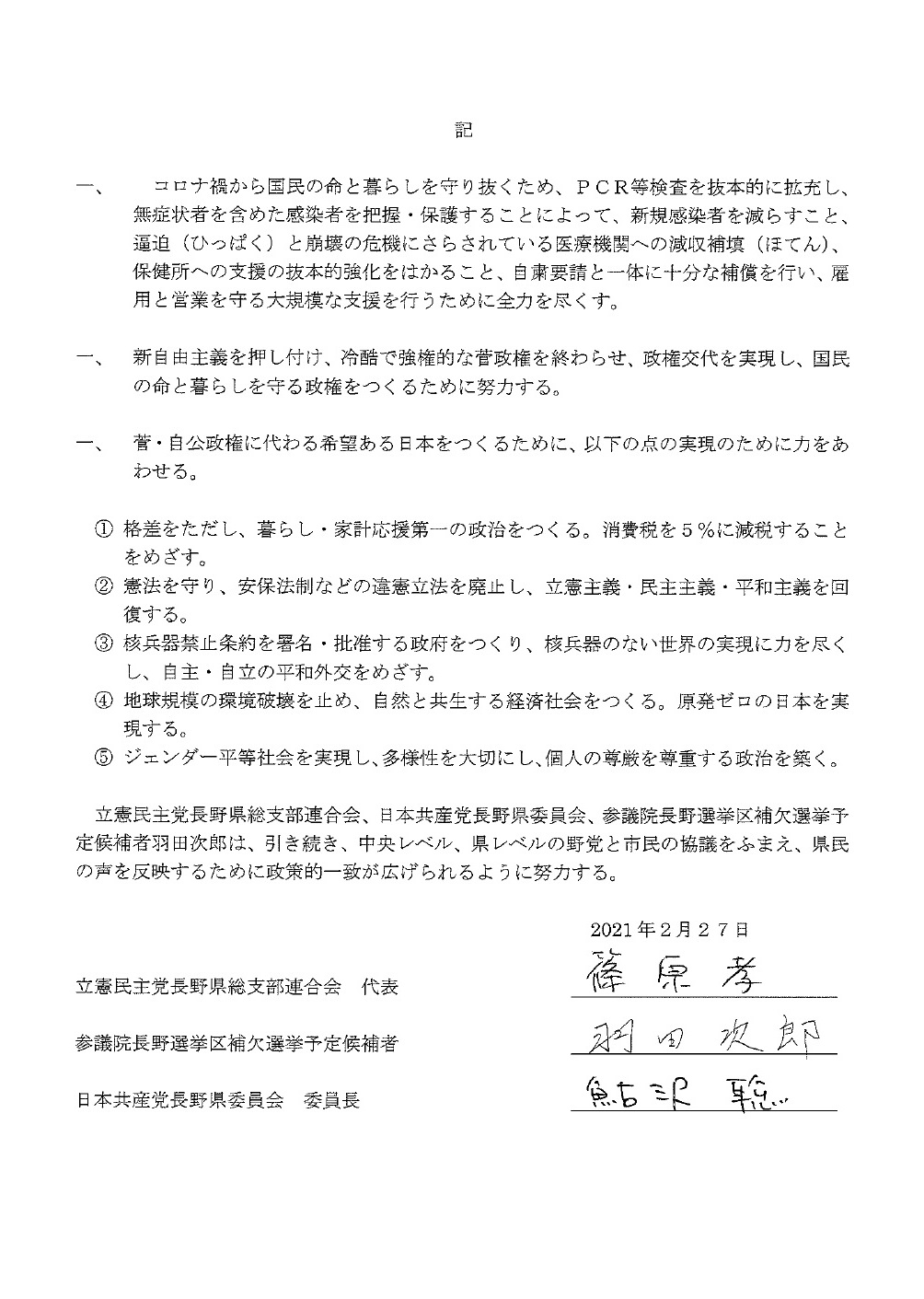 記

一、　コロナ禍から国民の命と暮らしを守り抜くため、ＰＣＲ等検査を抜本的に拡充し、無症状者を含めた感染者を把握・保護することによって、新規感染者を減らすこと、逼迫（ひっぱく）と崩壊の危機にさらされている医療機関への減収補填（ほてん）、保健所への支援の抜本的強化をはかること、自粛要請と一体に十分な補償を行い、雇用と営業を守る大規模な支援を行うために全力を尽くす。

一、　新自由主義を押し付け、冷酷で強権的な菅政権を終わらせ、政権交代を実現し、国民の命と暮らしを守る政権をつくるために努力する。

一、　菅・自公政権に代わる希望ある日本をつくるために、以下の点の実現のために力をあわせる。

① 格差をただし、暮らし・家計応援第一の政治をつくる。消費税を５％に減税することをめざす。
② 憲法を守り、安保法制などの違憲立法を廃止し、立憲主義・民主主義・平和主義を回復する。
③ 核兵器禁止条約を署名・批准する政府をつくり、核兵器のない世界の実現に力を尽くし、自主・自立の平和外交をめざす。
④ 地球規模の環境破壊を止め、自然と共生する経済社会をつくる。原発ゼロの日本を実現する。
⑤ ジェンダー平等社会を実現し、多様性を大切にし、個人の尊厳を尊重する政治を築く。

立憲民主党長野県総支部連合会、日本共産党長野県委員会、参議院長野選挙区補欠選挙予定候補者羽田次郎は、引き続き、中央レベル、県レベルの野党と市民の協議をふまえ、県民の声を反映するために政策的一致が広げられるように努力する。

2021年２月２７日

立憲民主党長野県総支部連合会　代表　篠原孝

参議院長野選挙区補欠選挙予定候補者　羽田次郎

日本共産党長野県委員会　委員長　鮎沢聡